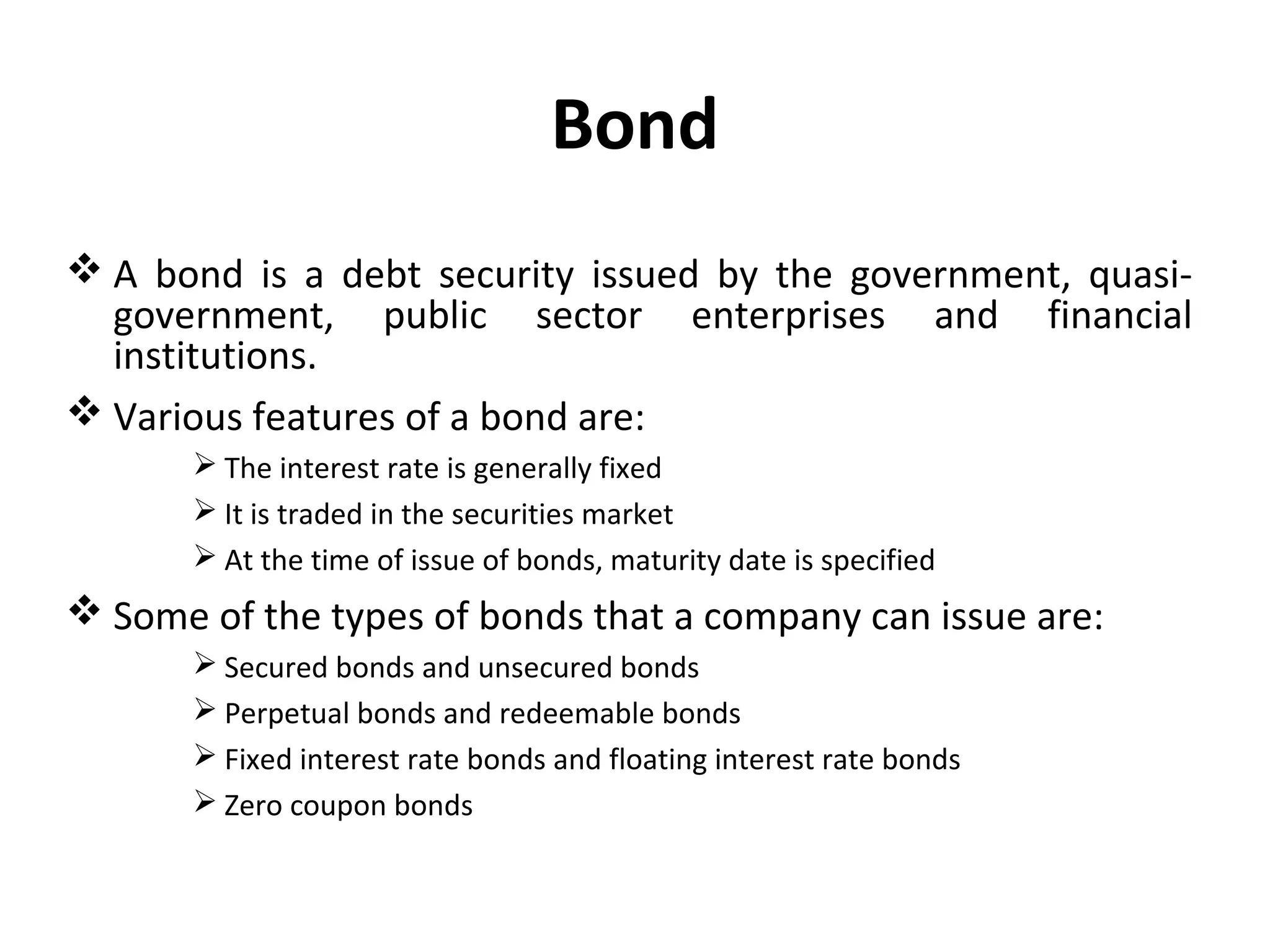 Bond

❖ A bond is a debt security issued by the government, quasi-government, public sector enterprises and financial institutions.

❖ Various features of a bond are:

➢ The interest rate is generally fixed

➢ It is traded in the securities market

➢ At the time of issue of bonds, maturity date is specified

❖ Some of the types of bonds that a company can issue are:

➢ Secured bonds and unsecured bonds

➢ Perpetual bonds and redeemable bonds

➢ Fixed interest rate bonds and floating interest rate bonds

➢ Zero coupon bonds